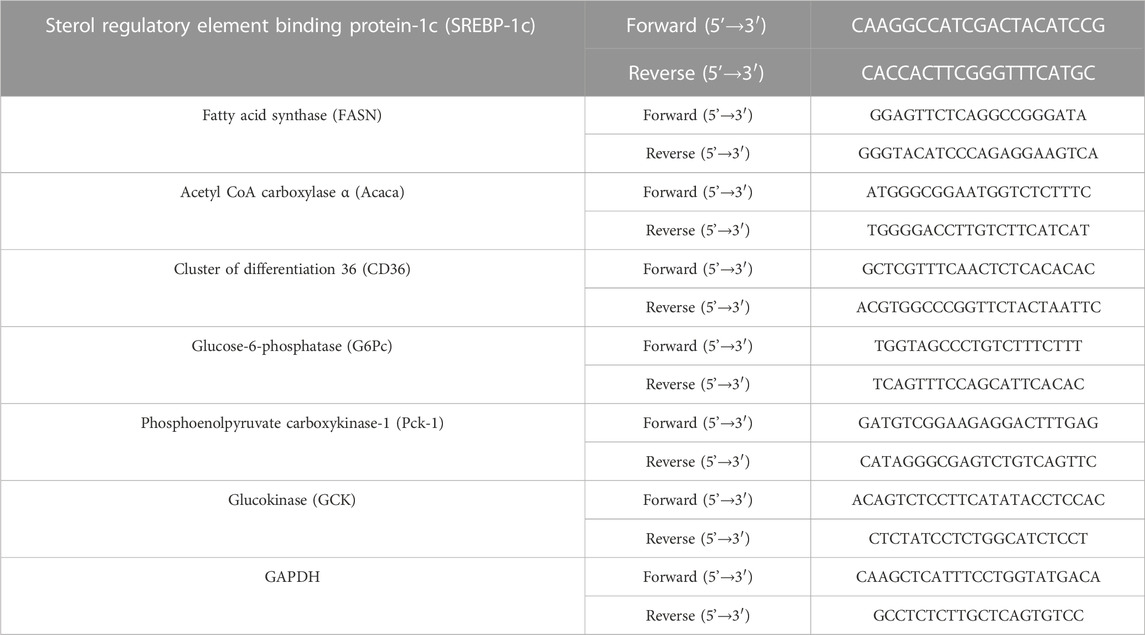 | Sterol regulatory element binding protein-1c (SREBP-1c) | Forward (5′→3′) | CAAGGCCATCGACTACATCCG |
|---|---|---|
| | Reverse (5′→3′) | CACCACTTCGGGTTTCATGC |
| Fatty acid synthase (FASN) | Forward (5′→3′) | GGAGTTCTCAGGCCGGGATA |
| | Reverse (5′→3′) | GGGTACATCCCAGAGGAAGTCA |
| Acetyl CoA carboxylase α (Acaca) | Forward (5′→3′) | ATGGGCGGAATGGTCTCTTTC |
| | Reverse (5′→3′) | TGGGGACCTTGTCTTCATCAT |
| Cluster of differentiation 36 (CD36) | Forward (5′→3′) | GCTCGTTTCAACTCTCACACAC |
| | Reverse (5′→3′) | ACGTGGCCCGGTTCTACTAATTC |
| Glucose-6-phosphatase (G6Pc) | Forward (5′→3′) | TGGTAGCCCTGTCTTTCTTT |
| | Reverse (5′→3′) | TCAGTTTCCAGCATTCACAC |
| Phosphoenolpyruvate carboxykinase-1 (Pck-1) | Forward (5′→3′) | GATGTCGGAAGAGGACTTTGAG |
| | Reverse (5′→3′) | CATAGGGCGAGTCTGTCAGTTC |
| Glucokinase (GCK) | Forward (5′→3′) | ACAGTCTCCTTCATATACCTCCAC |
| | Reverse (5′→3′) | CTCTATCCTCTGGCATCTCCT |
| GAPDH | Forward (5′→3′) | CAAGCTCATTTCCTGGTATGACA |
| | Reverse (5′→3′) | GCCTCTCTTGCTCAGTGTCC |